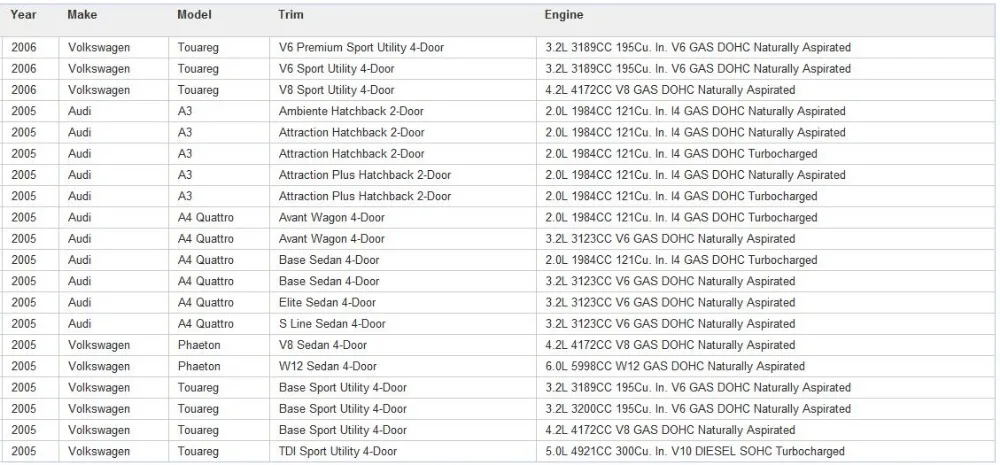 | Year | Make | Model | Trim | Engine |
|---|---|---|---|---|
| 2006 | Volkswagen | Touareg | V6 Premium Sport Utility 4-Door | 3.2L 3189CC 195Cu. In. V6 GAS DOHC Naturally Aspirated |
| 2006 | Volkswagen | Touareg | V6 Sport Utility 4-Door | 3.2L 3189CC 195Cu. In. V6 GAS DOHC Naturally Aspirated |
| 2006 | Volkswagen | Touareg | V8 Sport Utility 4-Door | 4.2L 4172CC V8 GAS DOHC Naturally Aspirated |
| 2005 | Audi | A3 | Ambiente Hatchback 2-Door | 2.0L 1984CC 121Cu. In. I4 GAS DOHC Naturally Aspirated |
| 2005 | Audi | A3 | Attraction Hatchback 2-Door | 2.0L 1984CC 121Cu. In. I4 GAS DOHC Naturally Aspirated |
| 2005 | Audi | A3 | Attraction Hatchback 2-Door | 2.0L 1984CC 121Cu. In. I4 GAS DOHC Turbocharged |
| 2005 | Audi | A3 | Attraction Plus Hatchback 2-Door | 2.0L 1984CC 121Cu. In. I4 GAS DOHC Naturally Aspirated |
| 2005 | Audi | A3 | Attraction Plus Hatchback 2-Door | 2.0L 1984CC 121Cu. In. I4 GAS DOHC Turbocharged |
| 2005 | Audi | A4 Quattro | Avant Wagon 4-Door | 2.0L 1984CC 121Cu. In. I4 GAS DOHC Turbocharged |
| 2005 | Audi | A4 Quattro | Avant Wagon 4-Door | 3.2L 3123CC V6 GAS DOHC Naturally Aspirated |
| 2005 | Audi | A4 Quattro | Base Sedan 4-Door | 2.0L 1984CC 121Cu. In. I4 GAS DOHC Turbocharged |
| 2005 | Audi | A4 Quattro | Base Sedan 4-Door | 3.2L 3123CC V6 GAS DOHC Naturally Aspirated |
| 2005 | Audi | A4 Quattro | Elite Sedan 4-Door | 3.2L 3123CC V6 GAS DOHC Naturally Aspirated |
| 2005 | Audi | A4 Quattro | S Line Sedan 4-Door | 3.2L 3123CC V6 GAS DOHC Naturally Aspirated |
| 2005 | Volkswagen | Phaeton | V8 Sedan 4-Door | 4.2L 4172CC V8 GAS DOHC Naturally Aspirated |
| 2005 | Volkswagen | Phaeton | W12 Sedan 4-Door | 6.0L 5998CC W12 GAS DOHC Naturally Aspirated |
| 2005 | Volkswagen | Touareg | Base Sport Utility 4-Door | 3.2L 3189CC 195Cu. In. V6 GAS DOHC Naturally Aspirated |
| 2005 | Volkswagen | Touareg | Base Sport Utility 4-Door | 3.2L 3200CC 195Cu. In. V6 GAS DOHC Naturally Aspirated |
| 2005 | Volkswagen | Touareg | Base Sport Utility 4-Door | 4.2L 4172CC V8 GAS DOHC Naturally Aspirated |
| 2005 | Volkswagen | Touareg | TDI Sport Utility 4-Door | 5.0L 4921CC 300Cu. In. V10 DIESEL SOHC Turbocharged |